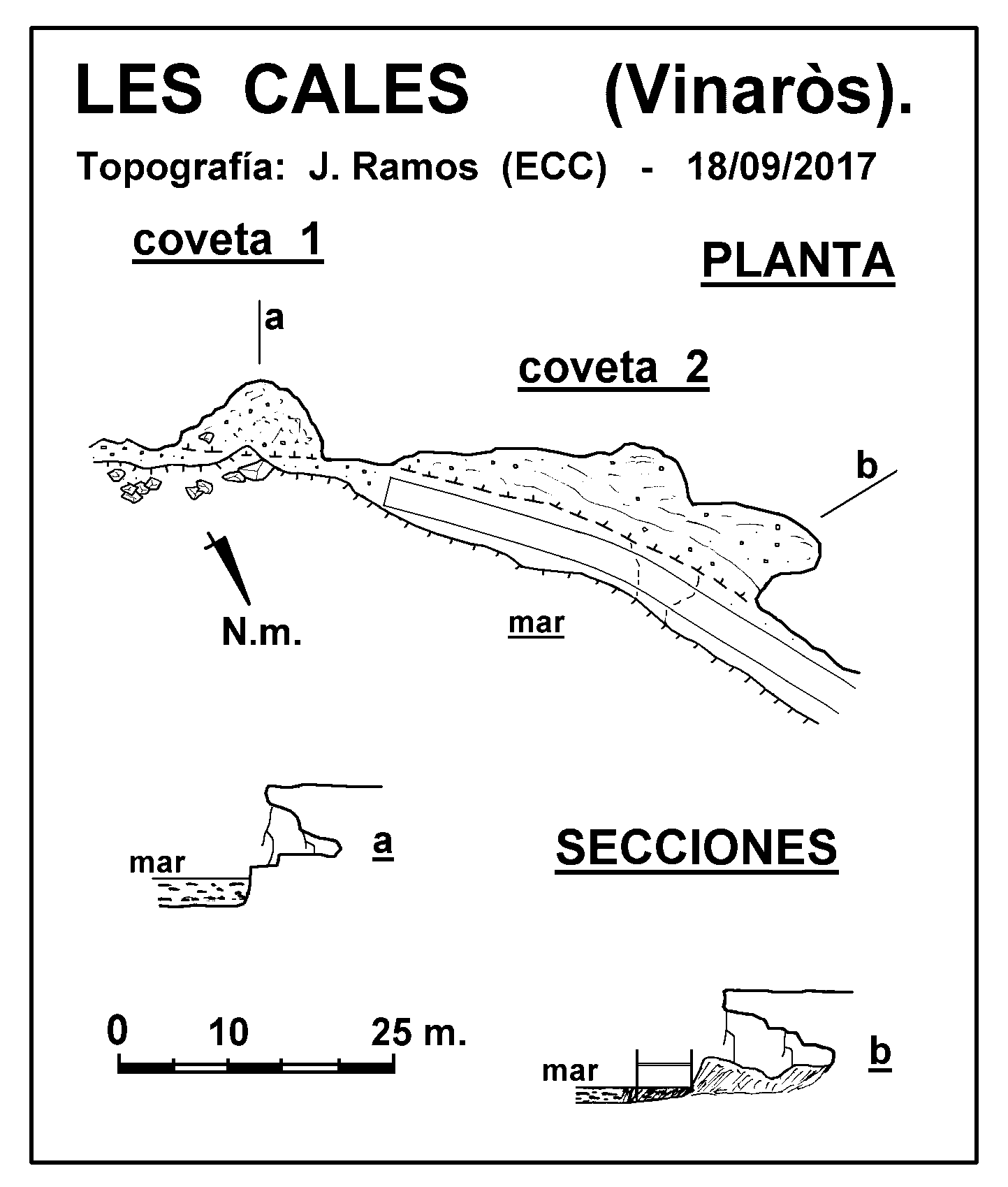 LES CALES (Vinaròs).

Topografía: J. Ramos (ECC) - 18/09/2017

coveta 1

PLANTA

a

coveta 2

b

N.m.

mar

mar

a

SECCIONES

0 10 25 m.

mar

b